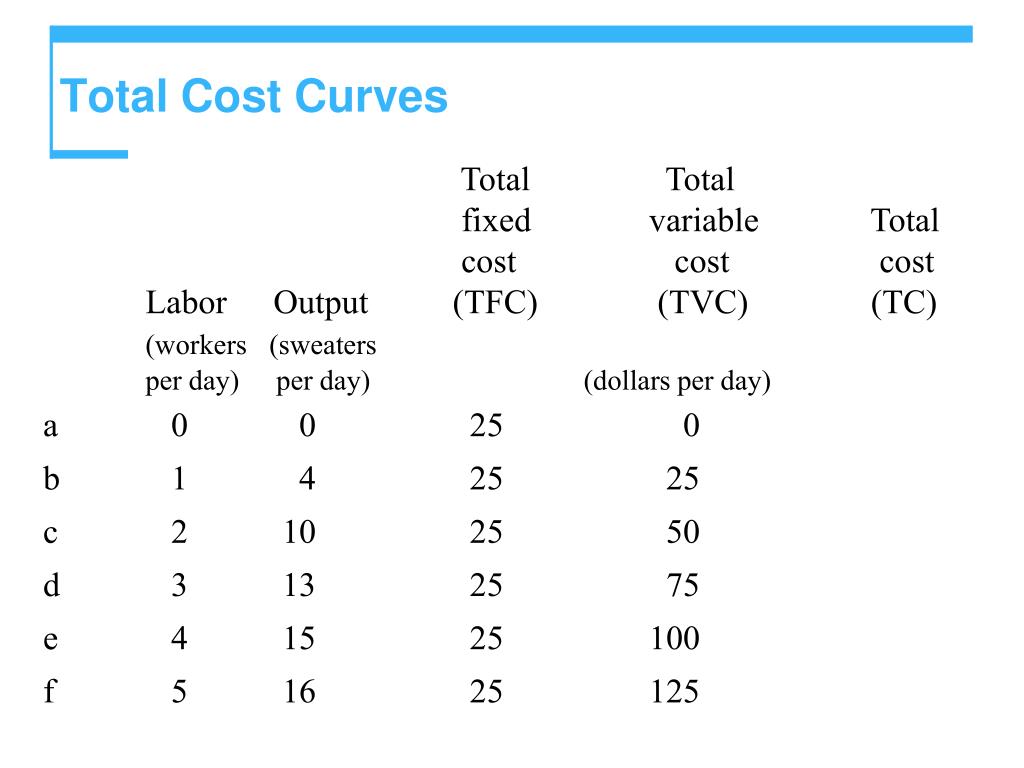 Total Cost Curves

| | Labor (workers per day) | Output (sweaters per day) | Total fixed cost (TFC) | Total variable cost (TVC) | Total cost (TC) |
|---|---|---|---|---|---|
| | | | (dollars per day) | | |
| a | 0 | 0 | 25 | 0 | |
| b | 1 | 4 | 25 | 25 | |
| c | 2 | 10 | 25 | 50 | |
| d | 3 | 13 | 25 | 75 | |
| e | 4 | 15 | 25 | 100 | |
| f | 5 | 16 | 25 | 125 | |